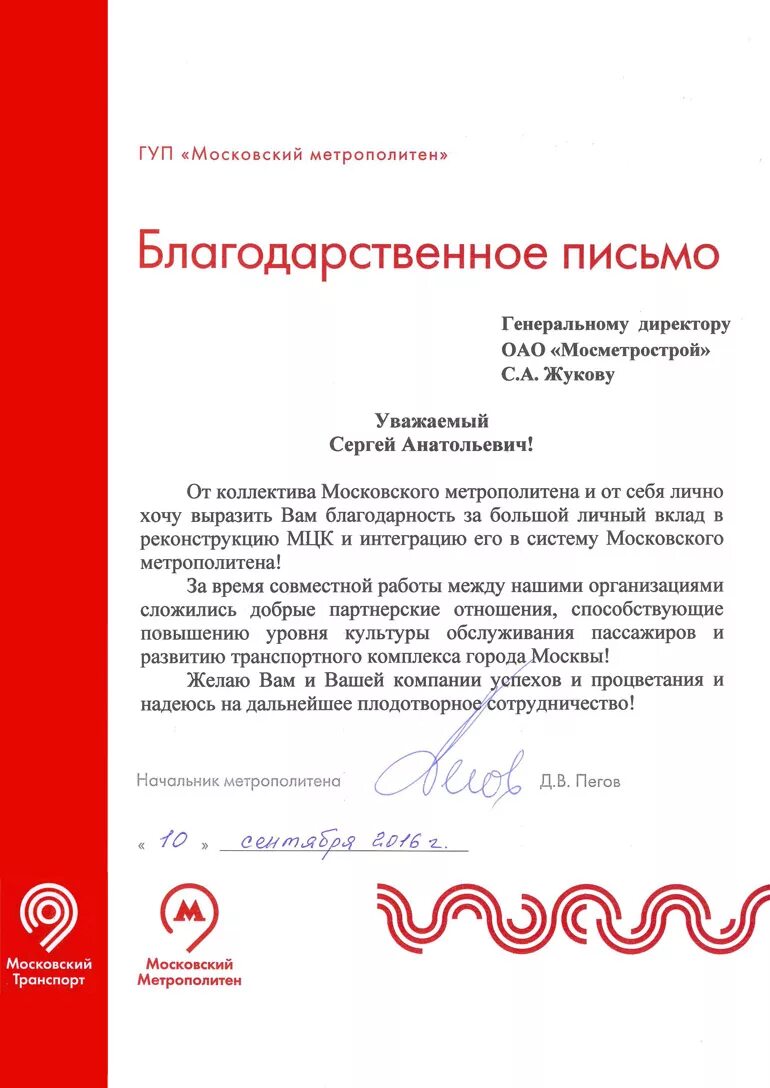 ГУП «Московский метрополитен»

Благодарственное письмо

Генеральному директору
ОАО «Мосметрострой»
С.А. Жукову

Уважаемый
Сергей Анатольевич!

От коллектива Московского метрополитена и от себя лично хочу выразить Вам благодарность за большой личный вклад в реконструкцию МЦК и интеграцию его в систему Московского метрополитена!

За время совместной работы между нашими организациями сложились добрые партнерские отношения, способствующие повышению уровня культуры обслуживания пассажиров и развитию транспортного комплекса города Москвы!

Желаю Вам и Вашей компании успехов и процветания и надеюсь на дальнейшее плодотворное сотрудничество!

Начальник метрополитена Д.В. Пегов

« 10 » сентября 2016 г.

Московский Транспорт

М
Московский Метрополитен